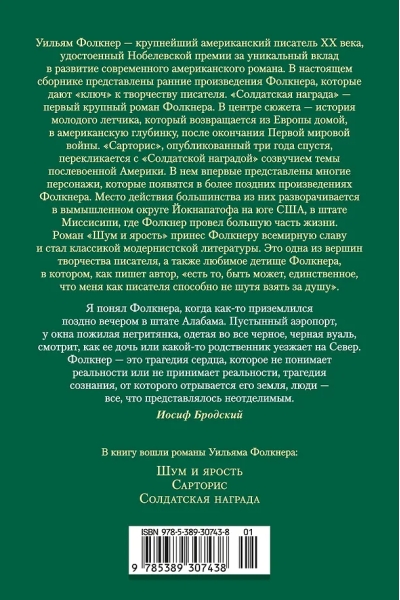 Уильям Фолкнер — крупнейший американский писатель XX века, удостоенный Нобелевской премии за уникальный вклад в развитие современного американского романа. В настоящем сборнике представлены ранние произведения Фолкнера, которые дают «ключ» к творчеству писателя. «Солдатская награда» — первый крупный роман Фолкнера. В центре сюжета — история молодого летчика, который возвращается из Европы домой, в американскую глубинку, после окончания Первой мировой войны. «Сарторис», опубликованный три года спустя, перекликается с «Солдатской наградой» созвучием темы послевоенной Америки. В нем впервые представлены многие персонажи, которые появятся в более поздних произведениях Фолкнера. Место действия большинства из них разворачивается в вымышленном округе Йокнапатофа на юге США, в штате Миссисипи, где Фолкнер провел большую часть жизни. Роман «Шум и ярость» принес Фолкнеру всемирную славу и стал классикой модернистской литературы. Это одна из вершин творчества писателя, а также любимое детище Фолкнера, в котором, как пишет автор, «есть то, быть может, единственное, что меня как писателя способно не шутя взять за душу».

Я понял Фолкнера, когда как-то приземлился поздно вечером в штате Алабама. Пустынный аэропорт, у окна пожилая негритянка, одетая во все черное, черная вуаль, смотрит, как ее дочь или какой-то родственник уезжает на Север. Фолкнер — это трагедия сердца, которое не понимает реальности или не принимает реальности, трагедия сознания, от которого отрывается его земля, люди — все, что представлялось неотделимым.

Иосиф Бродский

В книгу вошли романы Уильяма Фолкнера:

Шум и ярость
Сарторис
Солдатская награда

ISBN 978-5-389-30743-8 01

9 785389 307438